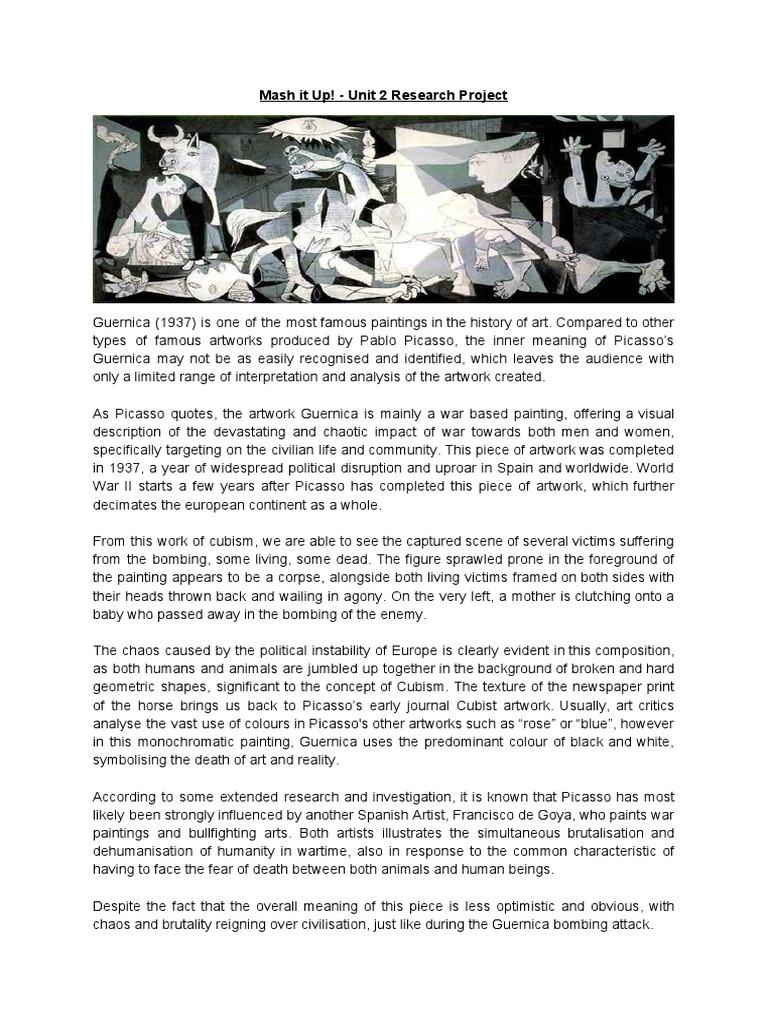 Mash it Up! - Unit 2 Research Project

Guernica (1937) is one of the most famous paintings in the history of art. Compared to other types of famous artworks produced by Pablo Picasso, the inner meaning of Picasso's Guernica may not be as easily recognised and identified, which leaves the audience with only a limited range of interpretation and analysis of the artwork created.

As Picasso quotes, the artwork Guernica is mainly a war based painting, offering a visual description of the devastating and chaotic impact of war towards both men and women, specifically targeting on the civilian life and community. This piece of artwork was completed in 1937, a year of widespread political disruption and uproar in Spain and worldwide. World War II starts a few years after Picasso has completed this piece of artwork, which further decimates the european continent as a whole.

From this work of cubism, we are able to see the captured scene of several victims suffering from the bombing, some living, some dead. The figure sprawled prone in the foreground of the painting appears to be a corpse, alongside both living victims framed on both sides with their heads thrown back and wailing in agony. On the very left, a mother is clutching onto a baby who passed away in the bombing of the enemy.

The chaos caused by the political instability of Europe is clearly evident in this composition, as both humans and animals are jumbled up together in the background of broken and hard geometric shapes, significant to the concept of Cubism. The texture of the newspaper print of the horse brings us back to Picasso's early journal Cubist artwork. Usually, art critics analyse the vast use of colours in Picasso's other artworks such as "rose" or "blue", however in this monochromatic painting, Guernica uses the predominant colour of black and white, symbolising the death of art and reality.

According to some extended research and investigation, it is known that Picasso has most likely been strongly influenced by another Spanish Artist, Francisco de Goya, who paints war paintings and bullfighting arts. Both artists illustrates the simultaneous brutalisation and dehumanisation of humanity in wartime, also in response to the common characteristic of having to face the fear of death between both animals and human beings.

Despite the fact that the overall meaning of this piece is less optimistic and obvious, with chaos and brutality reigning over civilisation, just like during the Guernica bombing attack.